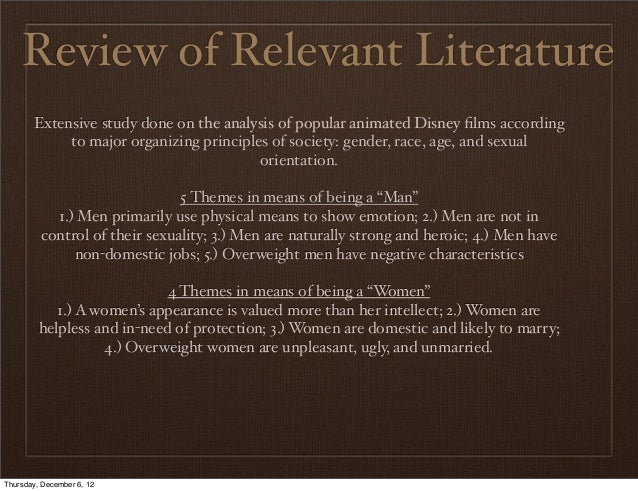 Review of Relevant Literature

Extensive study done on the analysis of popular animated Disney films according to major organizing principles of society: gender, race, age, and sexual orientation.

5 Themes in means of being a "Man"
1.) Men primarily use physical means to show emotion; 2.) Men are not in control of their sexuality; 3.) Men are naturally strong and heroic; 4.) Men have non-domestic jobs; 5.) Overweight men have negative characteristics

4 Themes in means of being a "Women"
1.) A women's appearance is valued more than her intellect; 2.) Women are helpless and in-need of protection; 3.) Women are domestic and likely to marry; 4.) Overweight women are unpleasant, ugly, and unmarried.

Thursday, December 6, 12